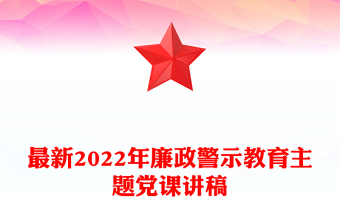 最新2022年廉政警示教育主题党课讲稿